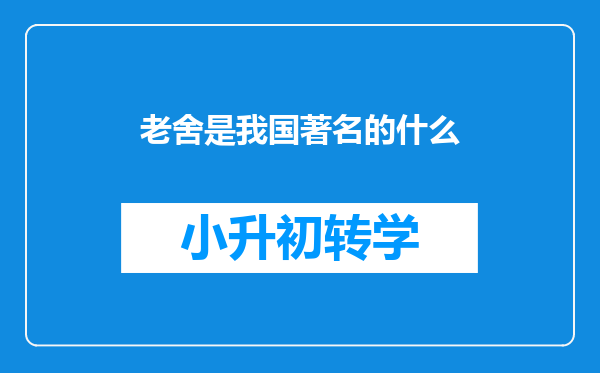 老舍是我国著名的什么

小升初转学